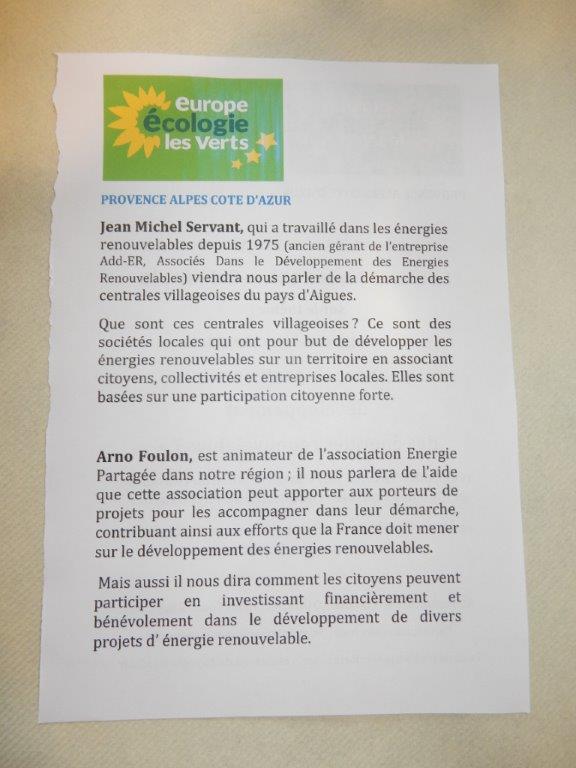 europe écologie les Verts

PROVENCE ALPES COTE D'AZUR

Jean Michel Servant, qui a travaillé dans les énergies renouvelables depuis 1975 (ancien gérant de l'entreprise Add-ER, Associés Dans le Développement des Energies Renouvelables) viendra nous parler de la démarche des centrales villageoises du pays d'Aigues.

Que sont ces centrales villageoises ? Ce sont des sociétés locales qui ont pour but de développer les énergies renouvelables sur un territoire en associant citoyens, collectivités et entreprises locales. Elles sont basées sur une participation citoyenne forte.

Arno Foulon, est animateur de l'association Energie Partagée dans notre région ; il nous parlera de l'aide que cette association peut apporter aux porteurs de projets pour les accompagner dans leur démarche, contribuant ainsi aux efforts que la France doit mener sur le développement des énergies renouvelables.

Mais aussi il nous dira comment les citoyens peuvent participer en investissant financièrement et bénévolement dans le développement de divers projets d' énergie renouvelable.